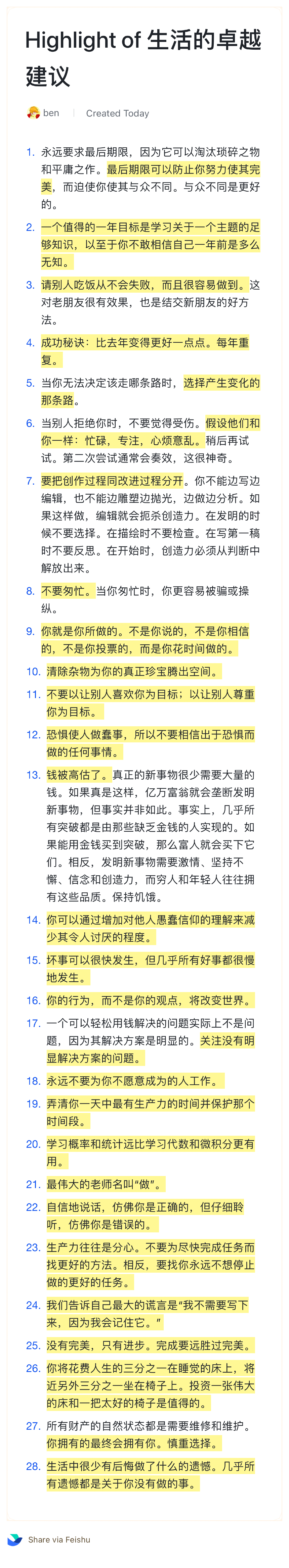 Highlight of 生活的卓越建议

ben | Created Today

1. 永远要求最后期限，因为它可以淘汰琐碎之物和平庸之作。最后期限可以防止你努力使其完美，而迫使你使其与众不同。与众不同是更好的。

2. 一个值得的一年目标是学习关于一个主题的足够知识，以至于你不敢相信自己一年前是多么无知。

3. 请别人吃饭从不会失败，而且很容易做到。这对老朋友很有效果，也是结交新朋友的好方法。

4. 成功秘诀：比去年变得更好一点点。每年重复。

5. 当你无法决定该走哪条路时，选择产生变化的那条路。

6. 当别人拒绝你时，不要觉得受伤。假设他们和你一样：忙碌，专注，心烦意乱。稍后再试试。第二次尝试通常会奏效，这很神奇。

7. 要把创作过程同改进过程分开。你不能边写边编辑，也不能边雕塑边抛光，边做边分析。如果这样做，编辑就会扼杀创造力。在发明的时候不要选择。在描绘时不要检查。在写第一稿时不要反思。在开始时，创造力必须从判断中解放出来。

8. 不要匆忙。当你匆忙时，你更容易被骗或操纵。

9. 你就是你所做的。不是你说的，不是你相信的，不是你投票的，而是你花时间做的。

10. 清除杂物为你的真正珍宝腾出空间。

11. 不要以让别人喜欢你为目标；以让别人尊重你为目标。

12. 恐惧使人做蠢事，所以不要相信出于恐惧而做的任何事情。

13. 钱被高估了。真正的新事物很少需要大量的钱。如果真是这样，亿万富翁就会垄断发明新事物，但事实并非如此。事实上，几乎所有突破都是由那些缺乏金钱的人实现的。如果能用金钱买到突破，那么富人就会买下它们。相反，发明新事物需要激情、坚持不懈、信念和创造力，而穷人和年轻人往往拥有这些品质。保持饥饿。

14. 你可以通过增加对他人愚蠢信仰的理解来减少其令人讨厌的程度。

15. 坏事可以很快发生，但几乎所有好事都很慢地发生。

16. 你的行为，而不是你的观点，将改变世界。

17. 一个可以轻松用钱解决的问题实际上不是问题，因为其解决方案是明显的。关注没有明显解决方案的问题。

18. 永远不要为你不愿意成为的人工作。

19. 弄清你一天中最有生产力的时间并保护那个时间段。

20. 学习概率和统计远比学习代数和微积分更有用。

21. 最伟大的老师名叫“做”。

22. 自信地说话，仿佛你是正确的，但仔细聆听，仿佛你是错误的。

23. 生产力往往是分心。不要为尽快完成任务而找更好的方法。相反，要找你永远不想停止做的更好的任务。

24. 我们告诉自己最大的谎言是“我不需要写下来，因为我会记住它。”

25. 没有完美，只有进步。完成要远胜过完美。

26. 你将花费人生的三分之一在睡觉的床上，将近另外三分之一坐在椅子上。投资一张伟大的床和一把太好的椅子是值得的。

27. 所有财产的自然状态都是需要维修和维护。你拥有的最终会拥有你。慎重选择。

28. 生活中很少有后悔做了什么的遗憾。几乎所有遗憾都是关于你没有做的事。

Share via Feishu